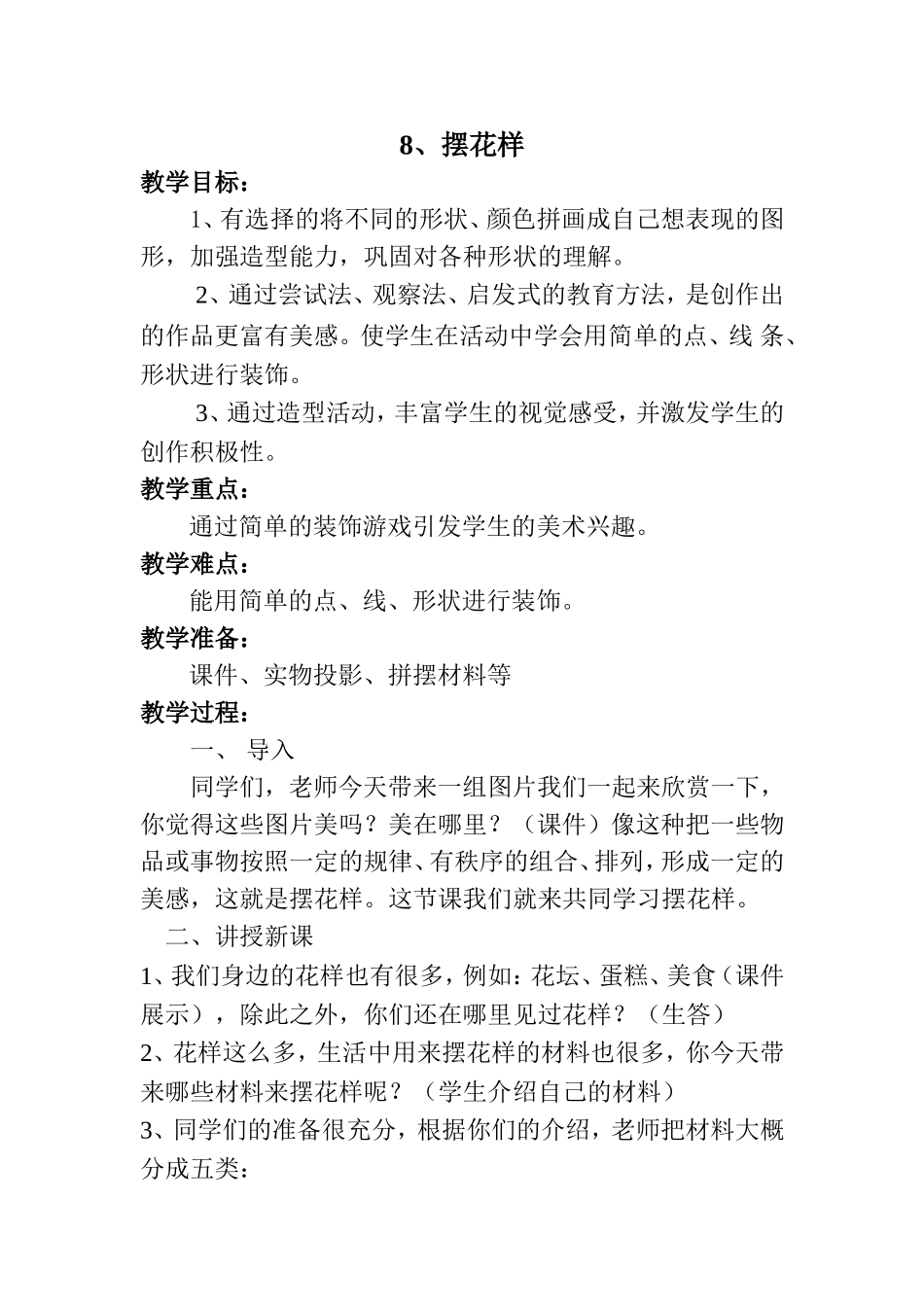 8、摆花样

教学目标：

1、有选择的将不同的形状、颜色拼画成自己想表现的图形，加强造型能力，巩固对各种形状的理解。

2、通过尝试法、观察法、启发式的教育方法，是创作出的作品更富有美感。使学生在活动中学会用简单的点、线 条、形状进行装饰。

3、通过造型活动，丰富学生的视觉感受，并激发学生的创作积极性。

教学重点：

通过简单的装饰游戏引发学生的美术兴趣。

教学难点：

能用简单的点、线、形状进行装饰。

教学准备：

课件、实物投影、拼摆材料等

教学过程：

一、 导入

同学们，老师今天带来一组图片我们一起来欣赏一下，你觉得这些图片美吗？美在哪里？（课件）像这种把一些物品或事物按照一定的规律、有秩序的组合、排列，形成一定的美感，这就是摆花样。这节课我们就来共同学习摆花样。

二、讲授新课

1、我们身边的花样也有很多，例如：花坛、蛋糕、美食（课件展示），除此之外，你们还在哪里见过花样？（生答）

2、花样这么多，生活中用来摆花样的材料也很多，你今天带来哪些材料来摆花样呢？（学生介绍自己的材料）

3、同学们的准备很充分，根据你们的介绍，老师把材料大概分成五类：